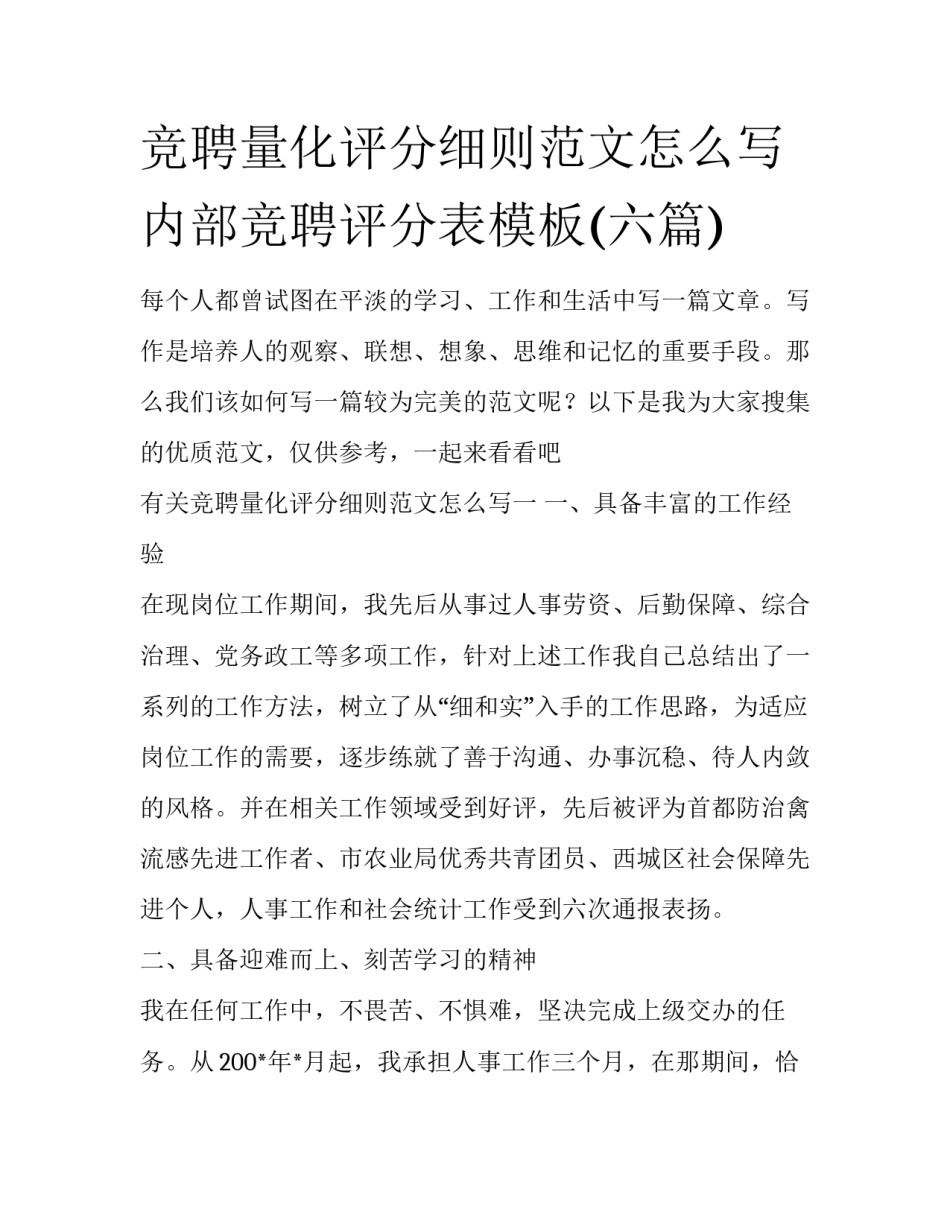 竞聘量化评分细则范文怎么写内部竞聘评分表模板(六篇)

每个人都曾试图在平淡的学习、工作和生活中写一篇文章。写作是培养人的观察、联想、想象、思维和记忆的重要手段。那么我们该如何写一篇较为完美的范文呢？以下是我为大家搜集的优质范文，仅供参考，一起来看看吧

有关竞聘量化评分细则范文怎么写一 一、具备丰富的工作经验

在现岗位工作期间，我先后从事过人事劳资、后勤保障、综合治理、党务政工等多项工作，针对上述工作我自己总结出了一系列的工作方法，树立了从“细和实”入手的工作思路，为适应岗位工作的需要，逐步练就了善于沟通、办事沉稳、待人内敛的风格。并在相关工作领域受到好评，先后被评为首都防治禽流感先进工作者、市农业局优秀共青团员、西城区社会保障先进个人，人事工作和社会统计工作受到六次通报表扬。

二、具备迎难而上、刻苦学习的精神

我在任何工作中，不畏苦、不惧难，坚决完成上级交办的任务。从200*年*月起，我承担人事工作三个月，在那期间，恰